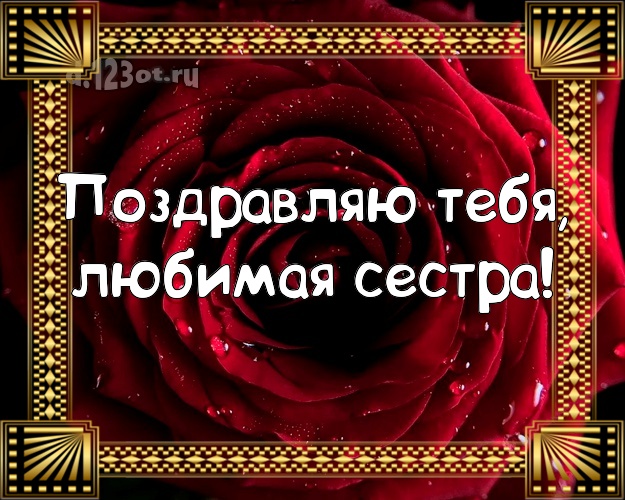 d.123ot.ru

Поздравляю тебя, любимая сестра!